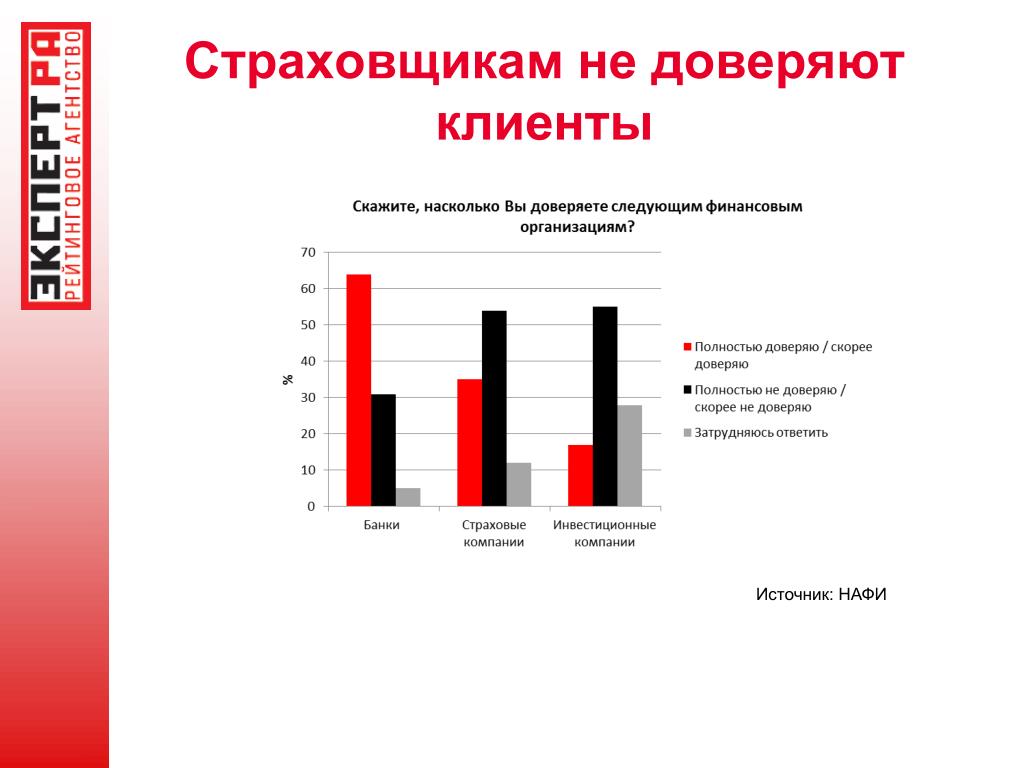 ЭКСПЕРТ РА
РЕЙТИНГОВОЕ АГЕНТСТВО

Страховщикам не доверяют клиенты

Скажите, насколько Вы доверяете следующим финансовым организациям?

70
60
50
40
30
20
10
0

%

Банки
Страховые компании
Инвестиционные компании

Полностью доверяю / скорее доверяю
Полностью не доверяю / скорее не доверяю
Затрудняюсь ответить

Источник: НАФИ